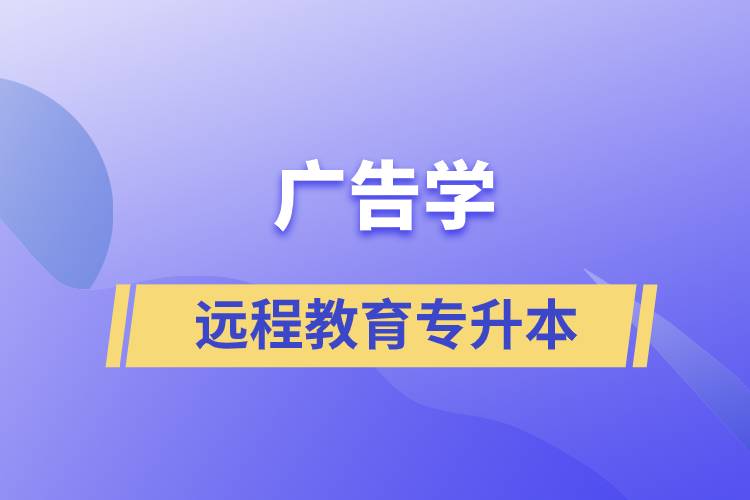 广告学

远程教育专升本